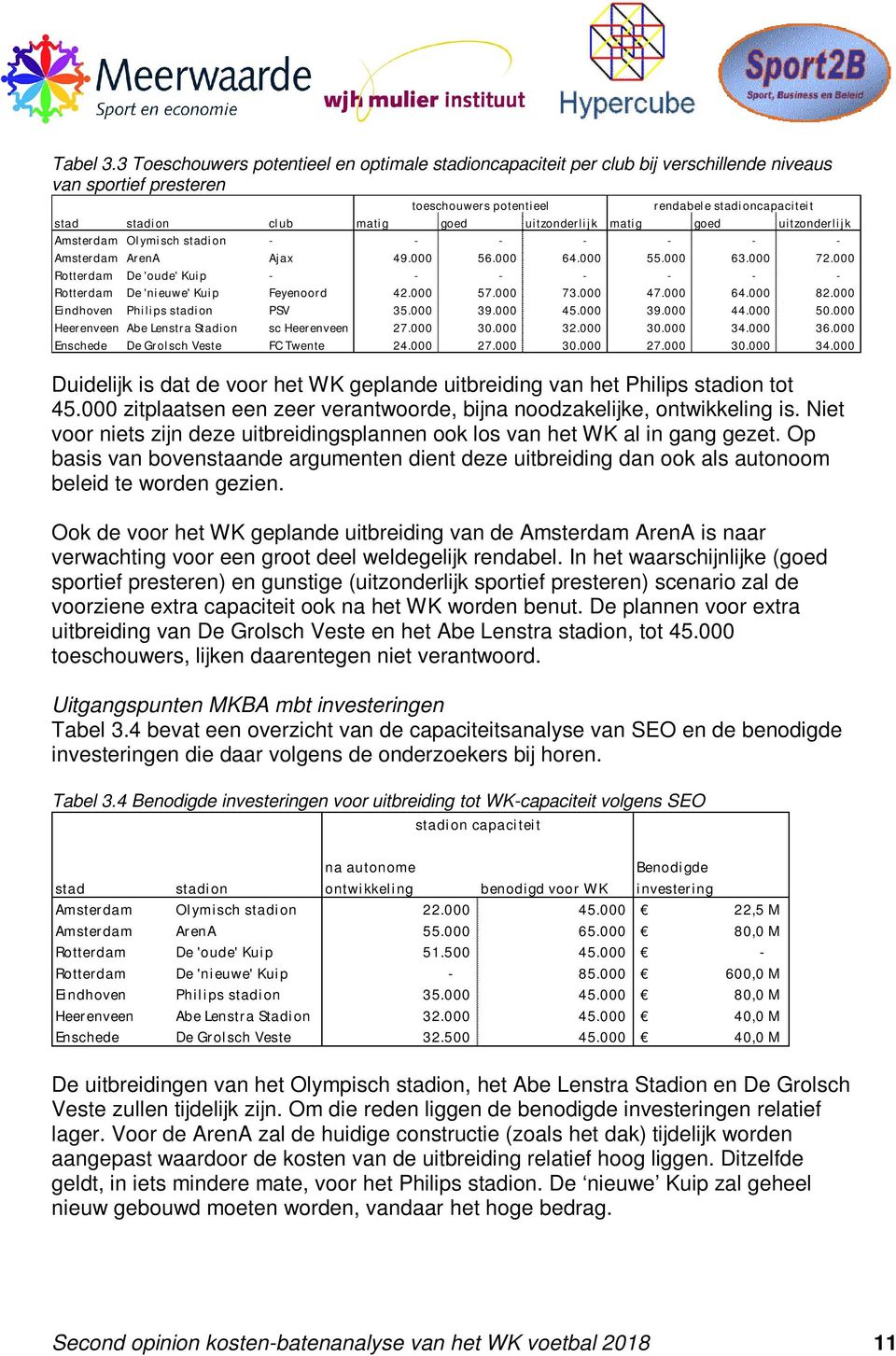 Meerwaarde
Sport en economie

wjh mulier instituut

Hypercube

Sport2B
Sport, Business en Beleid

Tabel 3.3 Toeschouwers potentieel en optimale stadioncapaciteit per club bij verschillende niveaus van sportief presteren

| | | | toeschouwers potentieel | | | rendabele stadioncapaciteit | | |
|---|---|---|---|---|---|---|---|---|
| stad | stadion | club | matig | goed | uitzonderlijk | matig | goed | uitzonderlijk |
| Amsterdam | Olymisch stadion | - | - | - | - | - | - | - |
| Amsterdam | ArenA | Ajax | 49.000 | 56.000 | 64.000 | 55.000 | 63.000 | 72.000 |
| Rotterdam | De 'oude' Kuip | - | - | - | - | - | - | - |
| Rotterdam | De 'nieuwe' Kuip | Feyenoord | 42.000 | 57.000 | 73.000 | 47.000 | 64.000 | 82.000 |
| Eindhoven | Philips stadion | PSV | 35.000 | 39.000 | 45.000 | 39.000 | 44.000 | 50.000 |
| Heerenveen | Abe Lenstra Stadion | sc Heerenveen | 27.000 | 30.000 | 32.000 | 30.000 | 34.000 | 36.000 |
| Enschede | De Grolsch Veste | FC Twente | 24.000 | 27.000 | 30.000 | 27.000 | 30.000 | 34.000 |

Duidelijk is dat de voor het WK geplande uitbreiding van het Philips stadion tot 45.000 zitplaatsen een zeer verantwoorde, bijna noodzakelijke, ontwikkeling is. Niet voor niets zijn deze uitbreidingsplannen ook los van het WK al in gang gezet. Op basis van bovenstaande argumenten dient deze uitbreiding dan ook als autonoom beleid te worden gezien.

Ook de voor het WK geplande uitbreiding van de Amsterdam ArenA is naar verwachting voor een groot deel weldegelijk rendabel. In het waarschijnlijke (goed sportief presteren) en gunstige (uitzonderlijk sportief presteren) scenario zal de voorziene extra capaciteit ook na het WK worden benut. De plannen voor extra uitbreiding van De Grolsch Veste en het Abe Lenstra stadion, tot 45.000 toeschouwers, lijken daarentegen niet verantwoord.

Uitgangspunten MKBA mbt investeringen
Tabel 3.4 bevat een overzicht van de capaciteitsanalyse van SEO en de benodigde investeringen die daar volgens de onderzoekers bij horen.

Tabel 3.4 Benodigde investeringen voor uitbreiding tot WK-capaciteit volgens SEO

| | | stadion capaciteit | | |
|---|---|---|---|---|
| stad | stadion | na autonome ontwikkeling | benodigd voor WK | Benodigde investering |
| Amsterdam | Olymisch stadion | 22.000 | 45.000 | € 22,5 M |
| Amsterdam | ArenA | 55.000 | 65.000 | € 80,0 M |
| Rotterdam | De 'oude' Kuip | 51.500 | 45.000 | € - |
| Rotterdam | De 'nieuwe' Kuip | - | 85.000 | € 600,0 M |
| Eindhoven | Philips stadion | 35.000 | 45.000 | € 80,0 M |
| Heerenveen | Abe Lenstra Stadion | 32.000 | 45.000 | € 40,0 M |
| Enschede | De Grolsch Veste | 32.500 | 45.000 | € 40,0 M |

De uitbreidingen van het Olympisch stadion, het Abe Lenstra Stadion en De Grolsch Veste zullen tijdelijk zijn. Om die reden liggen de benodigde investeringen relatief lager. Voor de ArenA zal de huidige constructie (zoals het dak) tijdelijk worden aangepast waardoor de kosten van de uitbreiding relatief hoog liggen. Ditzelfde geldt, in iets mindere mate, voor het Philips stadion. De ‘nieuwe’ Kuip zal geheel nieuw gebouwd moeten worden, vandaar het hoge bedrag.

Second opinion kosten-batenanalyse van het WK voetbal 2018 11